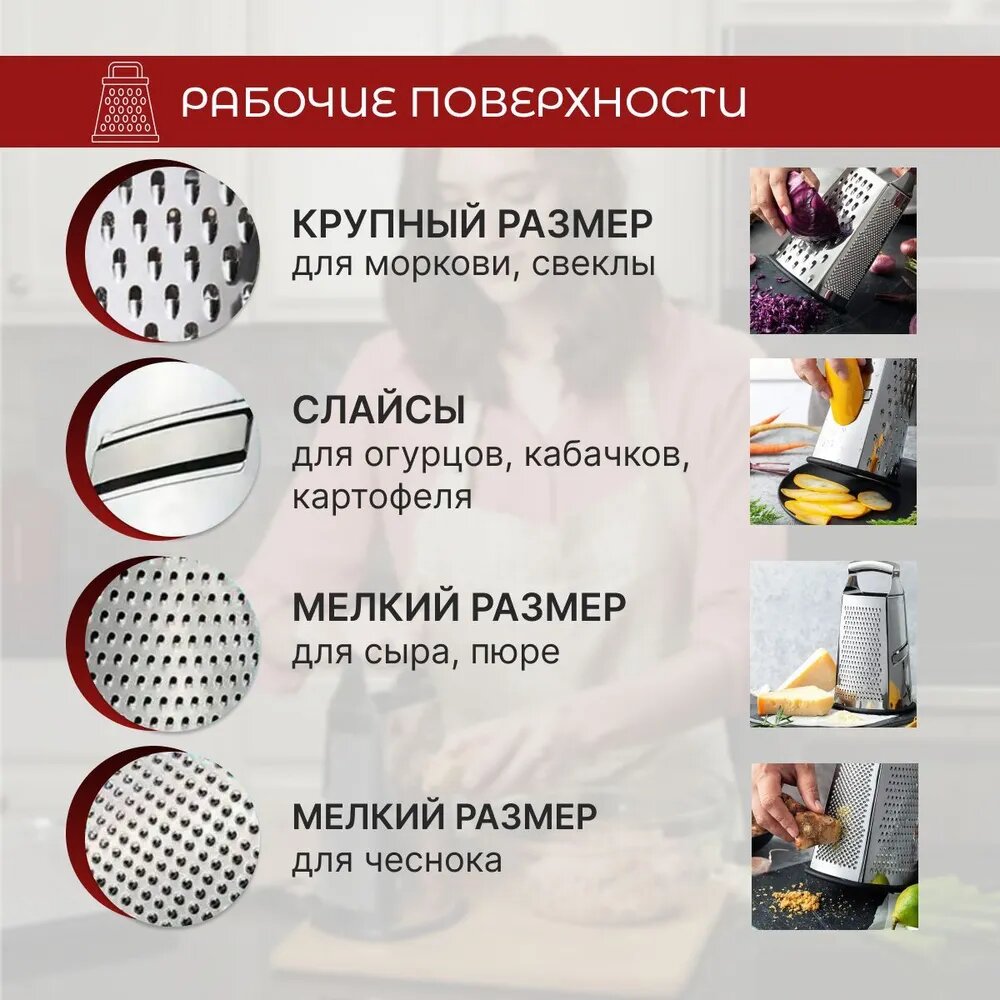 РАБОЧИЕ ПОВЕРХНОСТИ

КРУПНЫЙ РАЗМЕР
для моркови, свеклы

СЛАЙСЫ
для огурцов, кабачков, картофеля

МЕЛКИЙ РАЗМЕР
для сыра, пюре

МЕЛКИЙ РАЗМЕР
для чеснока